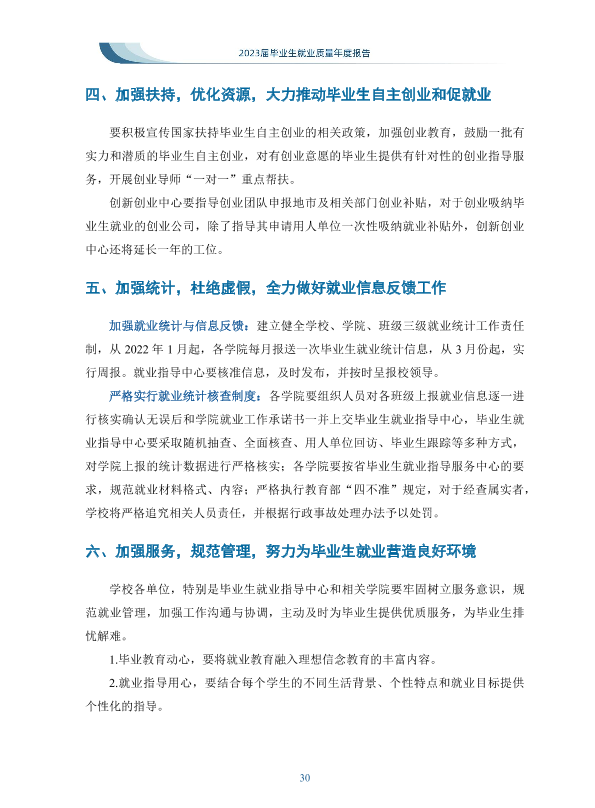 2023届毕业生就业质量年度报告

四、加强扶持，优化资源，大力推动毕业生自主创业和促就业

要积极宣传国家扶持毕业生自主创业的相关政策，加强创业教育，鼓励一批有实力和潜质的毕业生自主创业，对有创业意愿的毕业生提供有针对性的创业指导服务，开展创业导师“一对一”重点帮扶。

创新创业中心要指导创业团队申报地市及相关部门创业补贴，对于创业吸纳毕业生就业的创业公司，除了指导其申请用人单位一次性吸纳就业补贴外，创新创业中心还将延长一年的工位。

五、加强统计，杜绝虚假，全力做好就业信息反馈工作

加强就业统计与信息反馈：建立健全学校、学院、班级三级就业统计工作责任制，从2022年1月起，各学院每月报送一次毕业生就业统计信息，从3月份起，实行周报。就业指导中心要核准信息，及时发布，并按时呈报校领导。

严格实行就业统计核查制度：各学院要组织人员对各班级上报就业信息逐一进行核实确认无误后和学院就业工作承诺书一并上交毕业生就业指导中心，毕业生就业指导中心要采取随机抽查、全面核查、用人单位回访、毕业生跟踪等多种方式，对学院上报的统计数据进行严格核实；各学院要按省毕业生就业指导服务中心的要求，规范就业材料格式、内容；严格执行教育部“四不准”规定，对于经查属实者，学校将严格追究相关人员责任，并根据行政事故处理办法予以处罚。

六、加强服务，规范管理，努力为毕业生就业营造良好环境

学校各单位，特别是毕业生就业指导中心和相关学院要牢固树立服务意识，规范就业管理，加强工作沟通与协调，主动及时为毕业生提供优质服务，为毕业生排忧解难。

1.毕业教育动心，要将就业教育融入理想信念教育的丰富内容。

2.就业指导用心，要结合每个学生的不同生活背景、个性特点和就业目标提供个性化的指导。

30